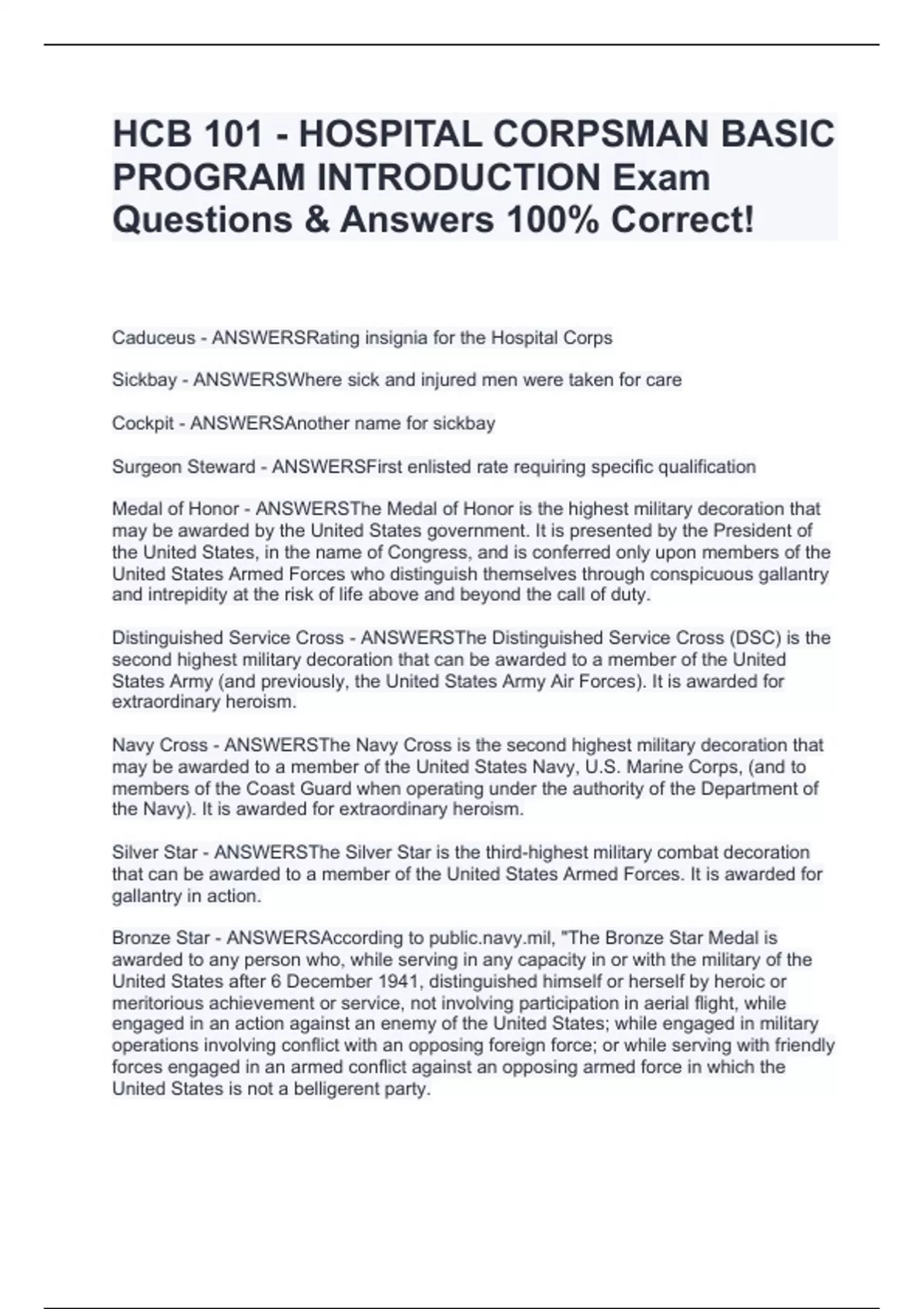 HCB 101 - HOSPITAL CORPSMAN BASIC PROGRAM INTRODUCTION Exam Questions & Answers 100% Correct!

Caduceus - ANSWERSRating insignia for the Hospital Corps

Sickbay - ANSWERSWhere sick and injured men were taken for care

Cockpit - ANSWERSAnother name for sickbay

Surgeon Steward - ANSWERSFirst enlisted rate requiring specific qualification

Medal of Honor - ANSWERSThe Medal of Honor is the highest military decoration that may be awarded by the United States government. It is presented by the President of the United States, in the name of Congress, and is conferred only upon members of the United States Armed Forces who distinguish themselves through conspicuous gallantry and intrepidity at the risk of life above and beyond the call of duty.

Distinguished Service Cross - ANSWERSThe Distinguished Service Cross (DSC) is the second highest military decoration that can be awarded to a member of the United States Army (and previously, the United States Army Air Forces). It is awarded for extraordinary heroism.

Navy Cross - ANSWERSThe Navy Cross is the second highest military decoration that may be awarded to a member of the United States Navy, U.S. Marine Corps, (and to members of the Coast Guard when operating under the authority of the Department of the Navy). It is awarded for extraordinary heroism.

Silver Star - ANSWERSThe Silver Star is the third-highest military combat decoration that can be awarded to a member of the United States Armed Forces. It is awarded for gallantry in action.

Bronze Star - ANSWERSAccording to public.navy.mil, "The Bronze Star Medal is awarded to any person who, while serving in any capacity in or with the military of the United States after 6 December 1941, distinguished himself or herself by heroic or meritorious achievement or service, not involving participation in aerial flight, while engaged in an action against an enemy of the United States; while engaged in military operations involving conflict with an opposing foreign force; or while serving with friendly forces engaged in an armed conflict against an opposing armed force in which the United States is not a belligerent party.